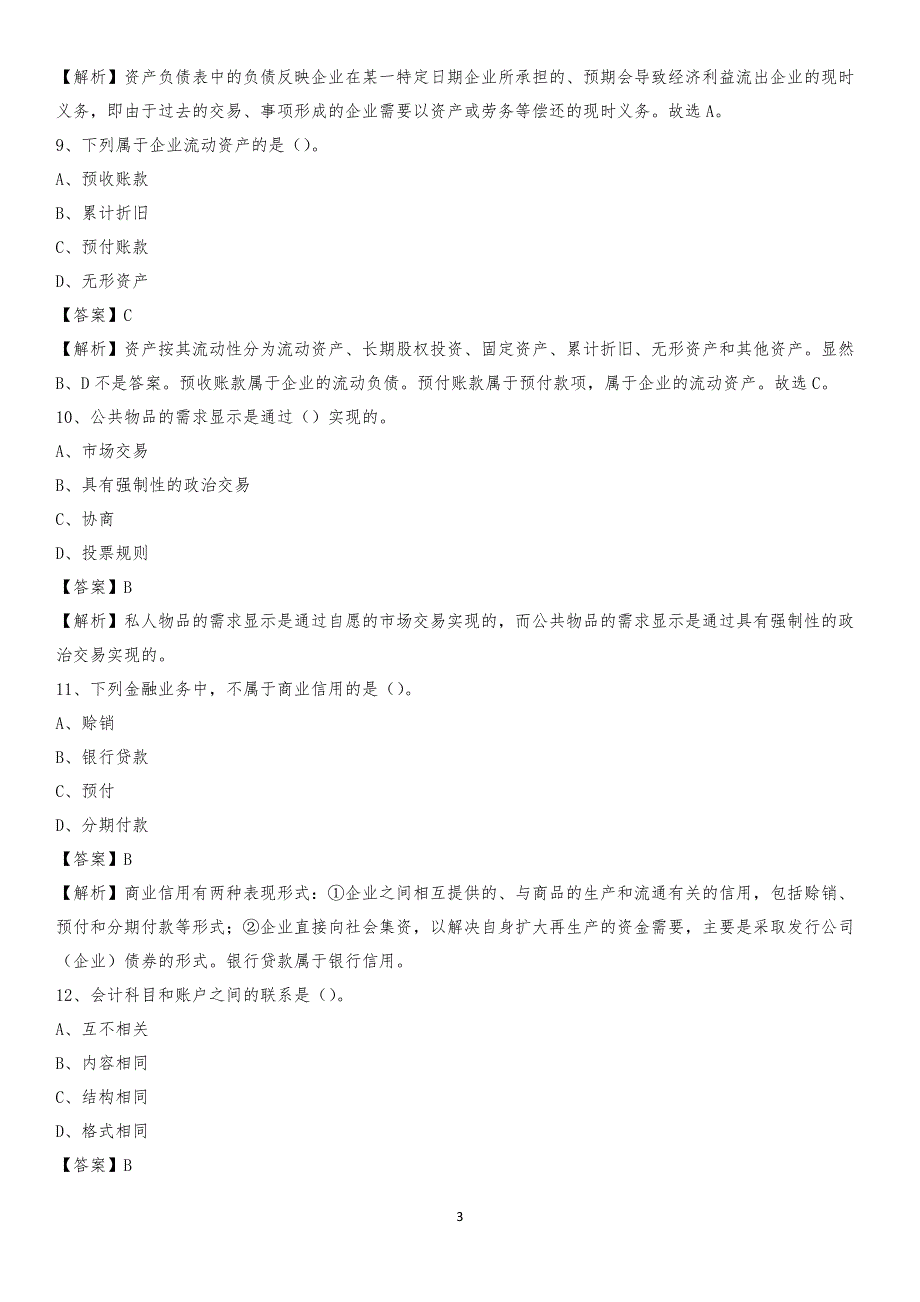 【解析】资产负债表中的负债反映企业在某一特定日期企业所承担的、预期会导致经济利益流出企业的现时义务，即由于过去的交易、事项形成的企业需要以资产或劳务等偿还的现时义务。故选 A。

9、下列属于企业流动资产的是（）。

A、预收账款

B、累计折旧

C、预付账款

D、无形资产

【答案】C

【解析】资产按其流动性分为流动资产、长期股权投资、固定资产、累计折旧、无形资产和其他资产。显然 B、D 不是答案。预收账款属于企业的流动负债。预付账款属于预付款项，属于企业的流动资产。故选 C。

10、公共物品的需求显示是通过（）实现的。

A、市场交易

B、具有强制性的政治交易

C、协商

D、投票规则

【答案】B

【解析】私人物品的需求显示是通过自愿的市场交易实现的，而公共物品的需求显示是通过具有强制性的政治交易实现的。

11、下列金融业务中，不属于商业信用的是（）。

A、赊销

B、银行贷款

C、预付

D、分期付款

【答案】B

【解析】商业信用有两种表现形式：①企业之间相互提供的、与商品的生产和流通有关的信用，包括赊销、预付和分期付款等形式；②企业直接向社会集资，以解决自身扩大再生产的资金需要，主要是采取发行公司（企业）债券的形式。银行贷款属于银行信用。

12、会计科目和账户之间的联系是（）。

A、互不相关

B、内容相同

C、结构相同

D、格式相同

【答案】B

3